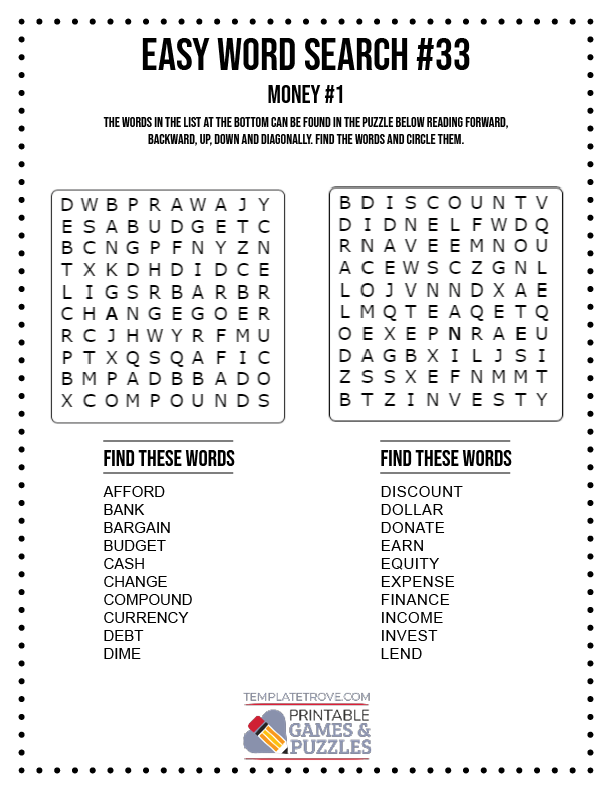 EASY WORD SEARCH #33

MONEY #1

THE WORDS IN THE LIST AT THE BOTTOM CAN BE FOUND IN THE PUZZLE BELOW READING FORWARD, BACKWARD, UP, DOWN AND DIAGONALLY. FIND THE WORDS AND CIRCLE THEM.

D W B P R A W A J Y
E S A B U D G E T C
B C N G P F N Y Z N
T X K D H D I D C E
L I G S R B A R B R
C H A N G E G O E R
R C J H W Y R F M U
P T X Q S Q A F I C
B M P A D B B A D O
X C O M P O U N D S

B D I S C O U N T V
D I D N E L F W D Q
R N A V E E M N O U
A C E W S C Z G N L
L O J V N N D X A E
L M Q T E A Q E T Q
O E X E P N R A E U
D A G B X I L J S I
Z S S X E F N M M T
B T Z I N V E S T Y

FIND THESE WORDS

AFFORD
BANK
BARGAIN
BUDGET
CASH
CHANGE
COMPOUND
CURRENCY
DEBT
DIME

FIND THESE WORDS

DISCOUNT
DOLLAR
DONATE
EARN
EQUITY
EXPENSE
FINANCE
INCOME
INVEST
LEND

TEMPLATETROVE.COM
PRINTABLE GAMES & PUZZLES